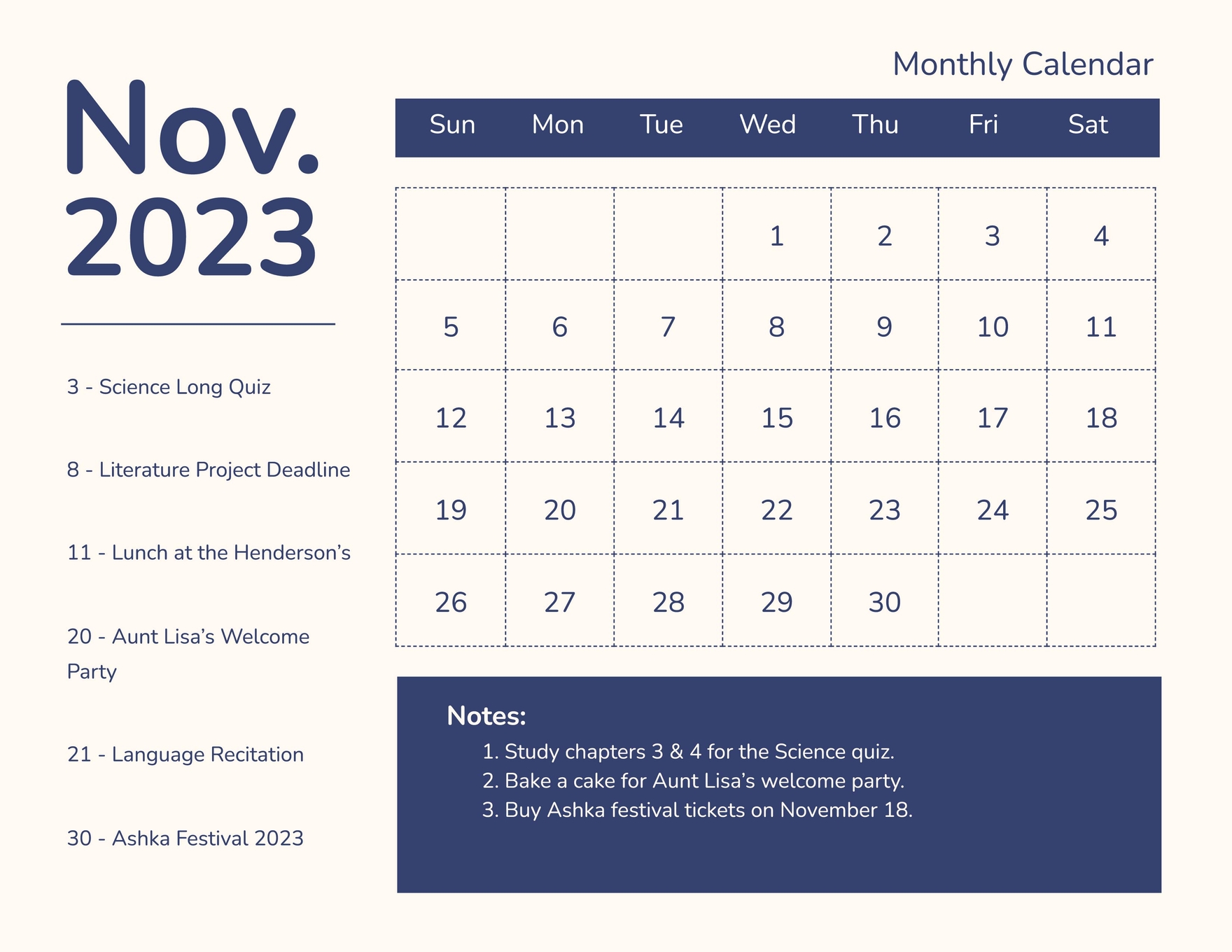 Nov.
2023

3 - Science Long Quiz

8 - Literature Project Deadline

11 - Lunch at the Henderson's

20 - Aunt Lisa's Welcome Party

21 - Language Recitation

30 - Ashka Festival 2023

Monthly Calendar

| Sun | Mon | Tue | Wed | Thu | Fri | Sat |
|---|---|---|---|---|---|---|
| | | | 1 | 2 | 3 | 4 |
| 5 | 6 | 7 | 8 | 9 | 10 | 11 |
| 12 | 13 | 14 | 15 | 16 | 17 | 18 |
| 19 | 20 | 21 | 22 | 23 | 24 | 25 |
| 26 | 27 | 28 | 29 | 30 | | |

Notes:
1. Study chapters 3 & 4 for the Science quiz.
2. Bake a cake for Aunt Lisa's welcome party.
3. Buy Ashka festival tickets on November 18.